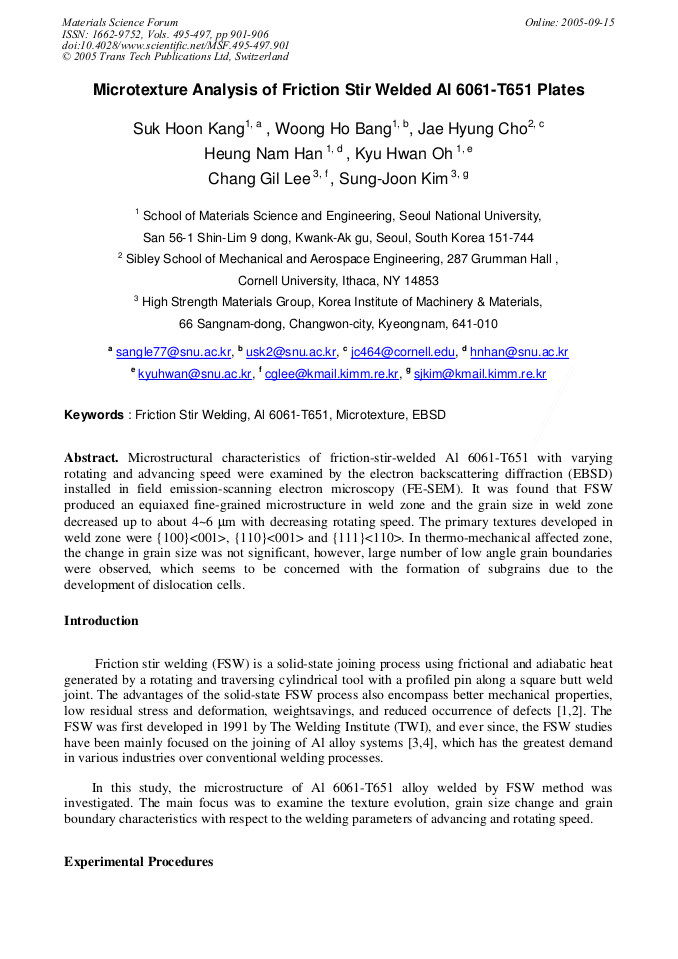 Materials Science Forum
ISSN: 1662-9752, Vols. 495-497, pp 901-906
doi:10.4028/www.scientific.net/MSF.495-497.901
© 2005 Trans Tech Publications Ltd, Switzerland

Online: 2005-09-15

Microtexture Analysis of Friction Stir Welded Al 6061-T651 Plates

Suk Hoon Kang$^{1, a}$ , Woong Ho Bang$^{1, b}$, Jae Hyung Cho$^{2, c}$
Heung Nam Han $^{1, d}$ , Kyu Hwan Oh $^{1, e}$
Chang Gil Lee $^{3, f}$ , Sung-Joon Kim $^{3, g}$

$^1$ School of Materials Science and Engineering, Seoul National University, San 56-1 Shin-Lim 9 dong, Kwank-Ak gu, Seoul, South Korea 151-744
$^2$ Sibley School of Mechanical and Aerospace Engineering, 287 Grumman Hall , Cornell University, Ithaca, NY 14853
$^3$ High Strength Materials Group, Korea Institute of Machinery & Materials, 66 Sangnam-dong, Changwon-city, Kyeongnam, 641-010

$^a$ sangle77@snu.ac.kr, $^b$ usk2@snu.ac.kr, $^c$ jc464@cornell.edu, $^d$ hnhan@snu.ac.kr
$^e$ kyuhwan@snu.ac.kr, $^f$ cglee@kmail.kimm.re.kr, $^g$ sjkim@kmail.kimm.re.kr

Keywords : Friction Stir Welding, Al 6061-T651, Microtexture, EBSD

Abstract. Microstructural characteristics of friction-stir-welded Al 6061-T651 with varying rotating and advancing speed were examined by the electron backscattering diffraction (EBSD) installed in field emission-scanning electron microscopy (FE-SEM). It was found that FSW produced an equiaxed fine-grained microstructure in weld zone and the grain size in weld zone decreased up to about 4~6 μm with decreasing rotating speed. The primary textures developed in weld zone were {100}<001>, {110}<001> and {111}<110>. In thermo-mechanical affected zone, the change in grain size was not significant, however, large number of low angle grain boundaries were observed, which seems to be concerned with the formation of subgrains due to the development of dislocation cells.

Introduction

Friction stir welding (FSW) is a solid-state joining process using frictional and adiabatic heat generated by a rotating and traversing cylindrical tool with a profiled pin along a square butt weld joint. The advantages of the solid-state FSW process also encompass better mechanical properties, low residual stress and deformation, weightsavings, and reduced occurrence of defects [1,2]. The FSW was first developed in 1991 by The Welding Institute (TWI), and ever since, the FSW studies have been mainly focused on the joining of Al alloy systems [3,4], which has the greatest demand in various industries over conventional welding processes.

In this study, the microstructure of Al 6061-T651 alloy welded by FSW method was investigated. The main focus was to examine the texture evolution, grain size change and grain boundary characteristics with respect to the welding parameters of advancing and rotating speed.

Experimental Procedures